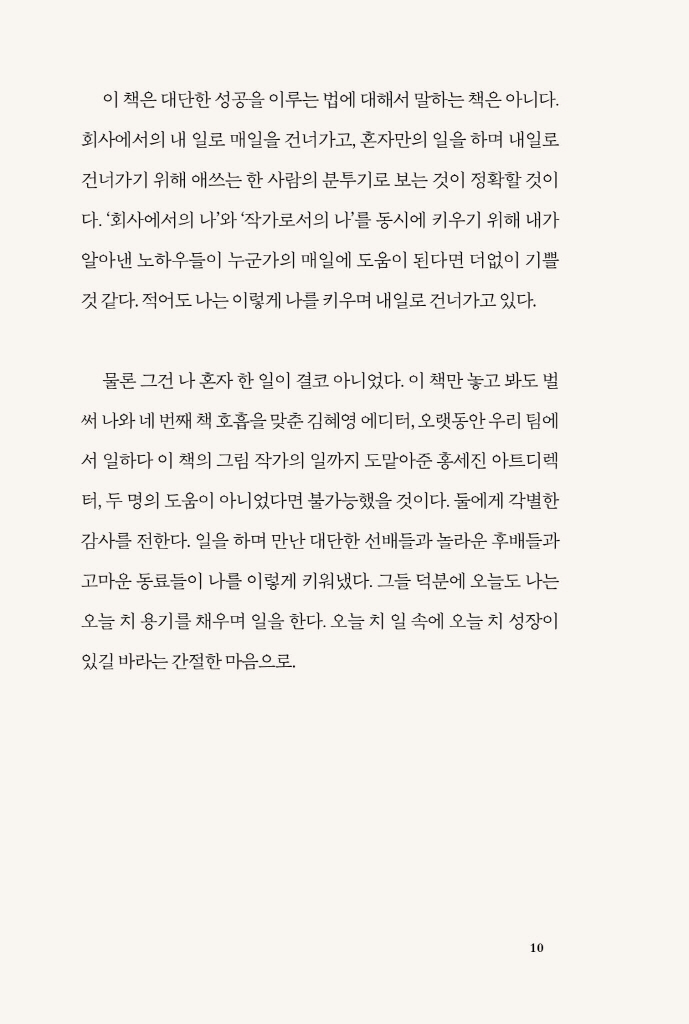 이 책은 대단한 성공을 이루는 법에 대해서 말하는 책은 아니다. 회사에서의 내 일로 매일을 건너가고, 혼자만의 일을 하며 내일로 건너가기 위해 애쓰는 한 사람의 분투기로 보는 것이 정확할 것이다. '회사에서의 나'와 '작가로서의 나'를 동시에 키우기 위해 내가 알아낸 노하우들이 누군가의 매일에 도움이 된다면 더없이 기쁠 것 같다. 적어도 나는 이렇게 나를 키우며 내일로 건너가고 있다.

물론 그건 나 혼자 한 일이 결코 아니었다. 이 책만 놓고 봐도 벌써 나와 네 번째 책 호흡을 맞춘 김혜영 에디터, 오랫동안 우리 팀에서 일하다 이 책의 그림 작가의 일까지 도맡아준 홍세진 아트디렉터, 두 명의 도움이 아니었다면 불가능했을 것이다. 둘에게 각별한 감사를 전한다. 일을 하며 만난 대단한 선배들과 놀라운 후배들과 고마운 동료들이 나를 이렇게 키워냈다. 그들 덕분에 오늘도 나는 오늘 치 용기를 채우며 일을 한다. 오늘 치 일 속에 오늘 치 성장이 있길 바라는 간절한 마음으로.

10